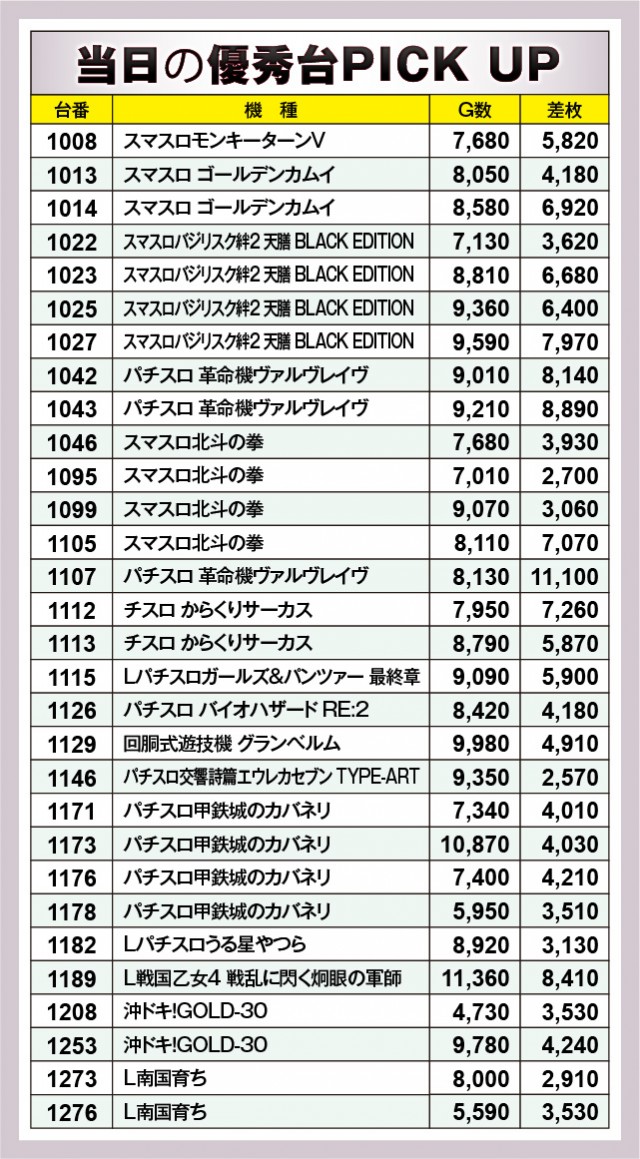 当日の優秀台PICK UP

| 台番 | 機種 | G数 | 差枚 |
|---|---|---|---|
| 1008 | スマスロモンキーターンV | 7,680 | 5,820 |
| 1013 | スマスロ ゴールデンカムイ | 8,050 | 4,180 |
| 1014 | スマスロ ゴールデンカムイ | 8,580 | 6,920 |
| 1022 | スマスロバジリスク絆2 天膳 BLACK EDITION | 7,130 | 3,620 |
| 1023 | スマスロバジリスク絆2 天膳 BLACK EDITION | 8,810 | 6,680 |
| 1025 | スマスロバジリスク絆2 天膳 BLACK EDITION | 9,360 | 6,400 |
| 1027 | スマスロバジリスク絆2 天膳 BLACK EDITION | 9,590 | 7,970 |
| 1042 | パチスロ 革命機ヴァルヴレイヴ | 9,010 | 8,140 |
| 1043 | パチスロ 革命機ヴァルヴレイヴ | 9,210 | 8,890 |
| 1046 | スマスロ北斗の拳 | 7,680 | 3,930 |
| 1095 | スマスロ北斗の拳 | 7,010 | 2,700 |
| 1099 | スマスロ北斗の拳 | 9,070 | 3,060 |
| 1105 | スマスロ北斗の拳 | 8,110 | 7,070 |
| 1107 | パチスロ 革命機ヴァルヴレイヴ | 8,130 | 11,100 |
| 1112 | チスロ からくりサーカス | 7,950 | 7,260 |
| 1113 | チスロ からくりサーカス | 8,790 | 5,870 |
| 1115 | Lパチスロガールズ&パンツァー 最終章 | 9,090 | 5,900 |
| 1126 | パチスロ バイオハザード RE:2 | 8,420 | 4,180 |
| 1129 | 回胴式遊技機 グランベルム | 9,980 | 4,910 |
| 1146 | パチスロ交響詩篇エウレカセブン TYPE-ART | 9,350 | 2,570 |
| 1171 | パチスロ甲鉄城のカバネリ | 7,340 | 4,010 |
| 1173 | パチスロ甲鉄城のカバネリ | 10,870 | 4,030 |
| 1176 | パチスロ甲鉄城のカバネリ | 7,400 | 4,210 |
| 1178 | パチスロ甲鉄城のカバネリ | 5,950 | 3,510 |
| 1182 | Lパチスロうる星やつら | 8,920 | 3,130 |
| 1189 | L戦国乙女4 戦乱に閃く炯眼の軍師 | 11,360 | 8,410 |
| 1208 | 沖ドキ!GOLD-30 | 4,730 | 3,530 |
| 1253 | 沖ドキ!GOLD-30 | 9,780 | 4,240 |
| 1273 | L南国育ち | 8,000 | 2,910 |
| 1276 | L南国育ち | 5,590 | 3,530 |